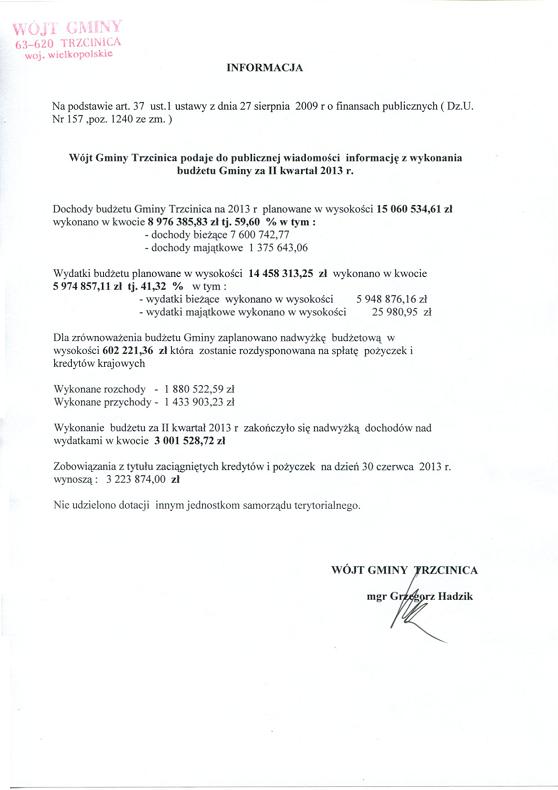 WÓJT GMINY
63-620 TRZCINICA
woj. wielkopolskie

INFORMACJA

Na podstawie art. 37 ust.1 ustawy z dnia 27 sierpnia 2009 r o finansach publicznych ( Dz.U. Nr 157 ,poz. 1240 ze zm. )

Wójt Gminy Trzcinica podaje do publicznej wiadomości informację z wykonania budżetu Gminy za II kwartał 2013 r.

Dochody budżetu Gminy Trzcinica na 2013 r planowane w wysokości 15 060 534,61 zł wykonano w kwocie 8 976 385,83 zł tj. 59,60 % w tym :
- dochody bieżące 7 600 742,77
- dochody majątkowe 1 375 643,06

Wydatki budżetu planowane w wysokości 14 458 313,25 zł wykonano w kwocie 5 974 857,11 zł tj. 41,32 % w tym :
- wydatki bieżące wykonano w wysokości 5 948 876,16 zł
- wydatki majątkowe wykonano w wysokości 25 980,95 zł

Dla zrównoważenia budżetu Gminy zaplanowano nadwyżkę budżetową w wysokości 602 221,36 zł która zostanie rozdysponowana na spłatę pożyczek i kredytów krajowych

Wykonane rozchody - 1 880 522,59 zł
Wykonane przychody - 1 433 903,23 zł

Wykonanie budżetu za II kwartał 2013 r zakończyło się nadwyżką dochodów nad wydatkami w kwocie 3 001 528,72 zł

Zobowiązania z tytułu zaciągniętych kredytów i pożyczek na dzień 30 czerwca 2013 r. wynoszą : 3 223 874,00 zł

Nie udzielono dotacji innym jednostkom samorządu terytorialnego.

WÓJT GMINY TRZCINICA
mgr Grzegorz Hadzik